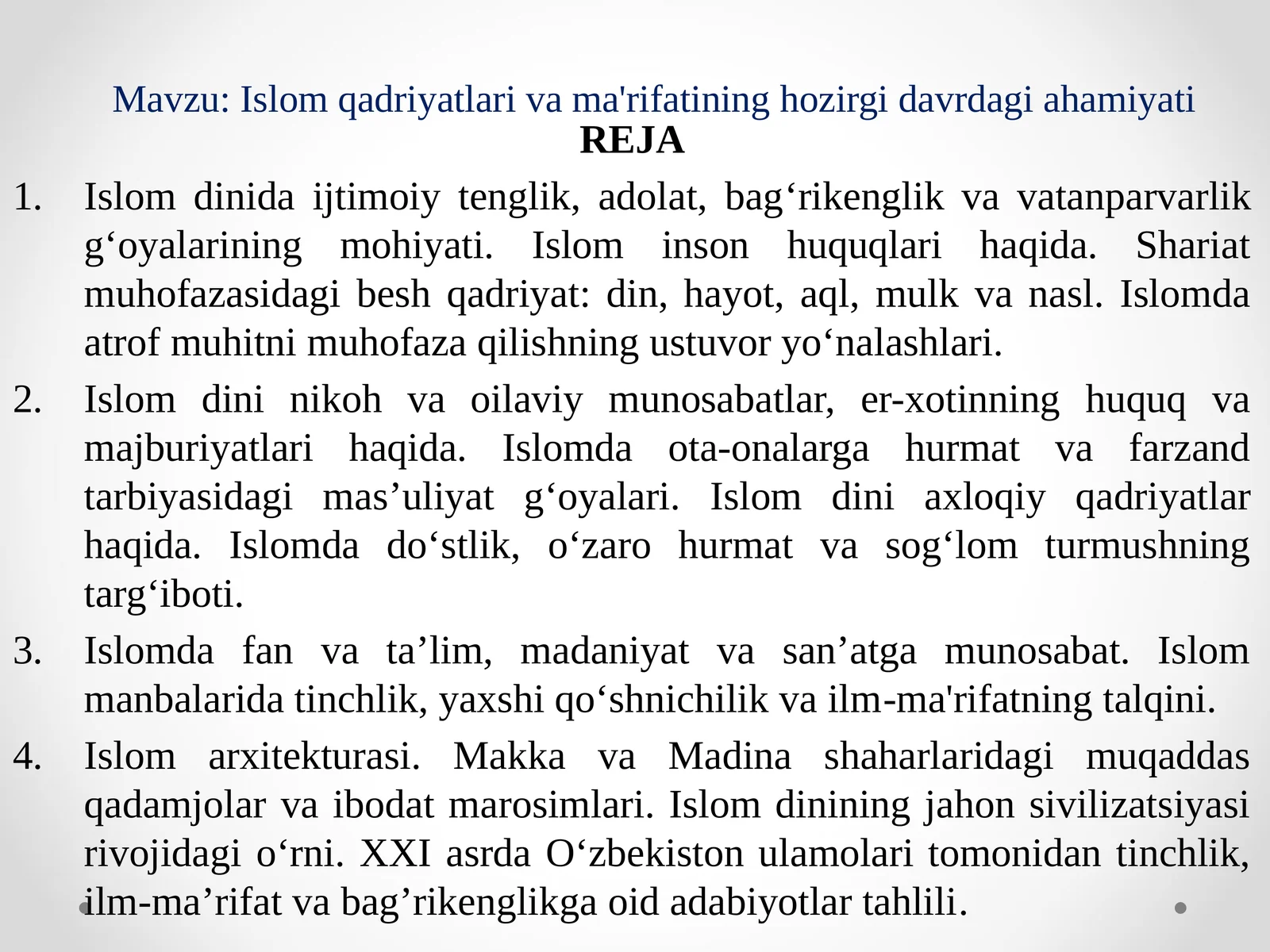 Mavzu: Islom qadriyatlari va ma'rifatining hozirgi davrdagi ahamiyati
REJA

1. Islom dinida ijtimoiy tenglik, adolat, bag‘rikenglik va vatanparvarlik g‘oyalarining mohiyati. Islom inson huquqlari haqida. Shariat muhofazasidagi besh qadriyat: din, hayot, aql, mulk va nasl. Islomda atrof muhitni muhofaza qilishning ustuvor yo‘nalashlari.

2. Islom dini nikoh va oilaviy munosabatlar, er-xotinning huquq va majburiyatlari haqida. Islomda ota-onalarga hurmat va farzand tarbiyasidagi mas’uliyat g‘oyalari. Islom dini axloqiy qadriyatlar haqida. Islomda do‘stlik, o‘zaro hurmat va sog‘lom turmushning targ‘iboti.

3. Islomda fan va ta’lim, madaniyat va san’atga munosabat. Islom manbalarida tinchlik, yaxshi qo‘shnichilik va ilm-ma'rifatning talqini.

4. Islom arxitekturasi. Makka va Madina shaharlaridagi muqaddas qadamjolar va ibodat marosimlari. Islom dinining jahon sivilizatsiyasi rivojidagi o‘rni. XXI asrda O‘zbekiston ulamolari tomonidan tinchlik, ilm-ma’rifat va bag’rikenglikga oid adabiyotlar tahlili.